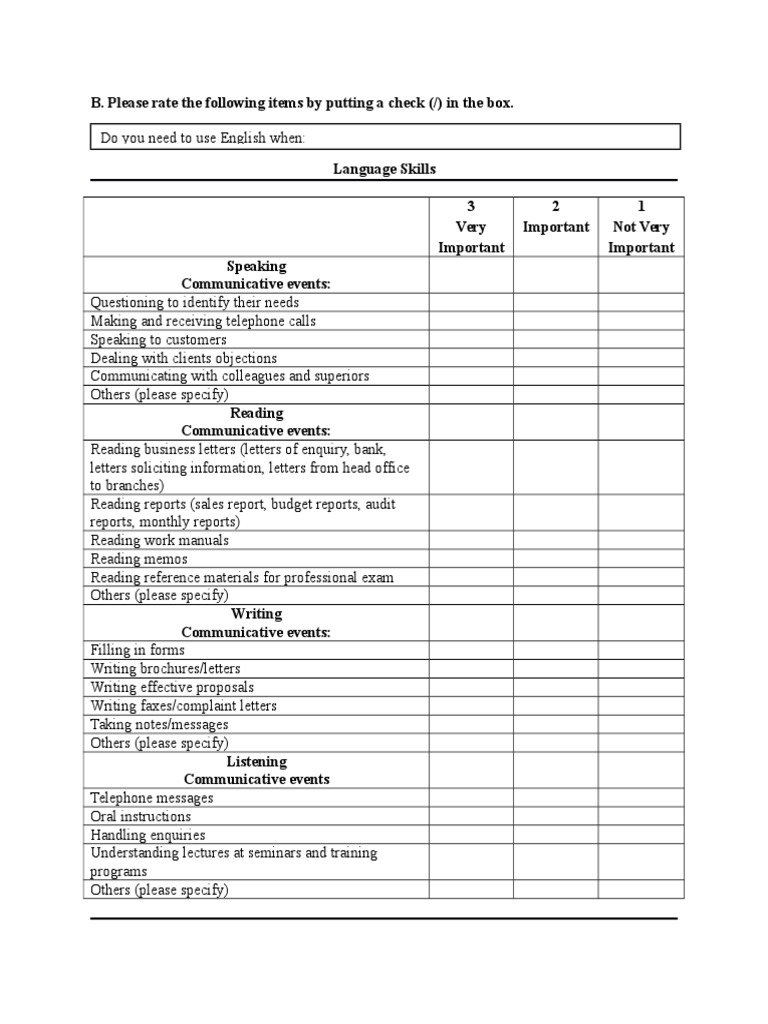 B. Please rate the following items by putting a check (/) in the box.

Do you need to use English when:

Language Skills

| | 3 Very Important | 2 Important | 1 Not Very Important |
|---|---|---|---|
| Speaking Communicative events: | | | |
| Questioning to identify their needs | | | |
| Making and receiving telephone calls | | | |
| Speaking to customers | | | |
| Dealing with clients objections | | | |
| Communicating with colleagues and superiors | | | |
| Others (please specify) | | | |
| Reading Communicative events: | | | |
| Reading business letters (letters of enquiry, bank, letters soliciting information, letters from head office to branches) | | | |
| Reading reports (sales report, budget reports, audit reports, monthly reports) | | | |
| Reading work manuals | | | |
| Reading memos | | | |
| Reading reference materials for professional exam | | | |
| Others (please specify) | | | |
| Writing Communicative events: | | | |
| Filling in forms | | | |
| Writing brochures/letters | | | |
| Writing effective proposals | | | |
| Writing faxes/complaint letters | | | |
| Taking notes/messages | | | |
| Others (please specify) | | | |
| Listening Communicative events | | | |
| Telephone messages | | | |
| Oral instructions | | | |
| Handling enquiries | | | |
| Understanding lectures at seminars and training programs | | | |
| Others (please specify) | | | |